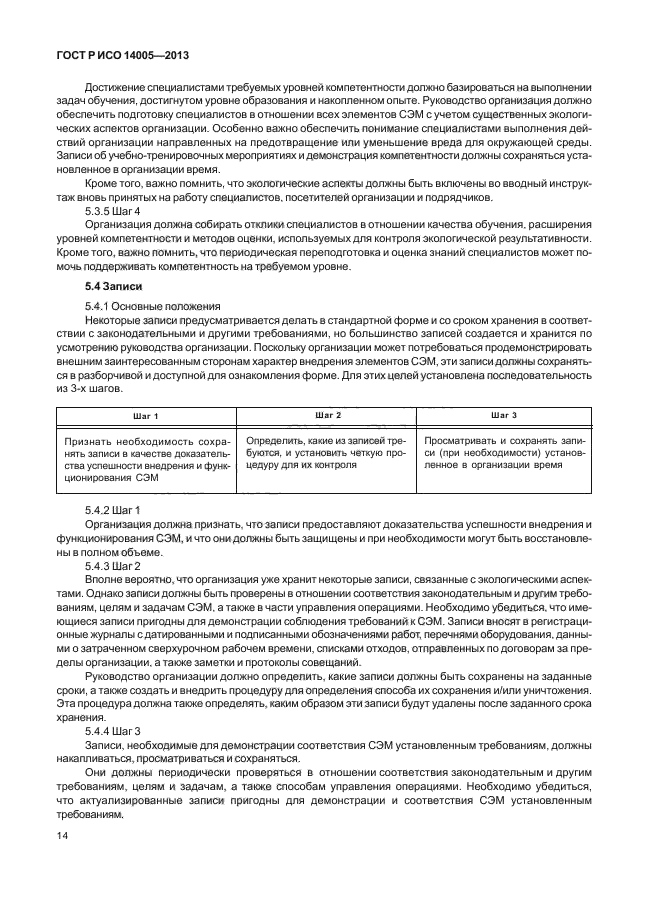 ГОСТ Р ИСО 14005—2013

Достижение специалистами требуемых уровней компетентности должно базироваться на выполнении задач обучения, достигнутом уровне образования и накопленном опыте. Руководство организация должно обеспечить подготовку специалистов в отношении всех элементов СЭМ с учетом существенных экологических аспектов организации. Особенно важно обеспечить понимание специалистами выполнения действий организации направленных на предотвращение или уменьшение вреда для окружающей среды. Записи об учебно-тренировочных мероприятиях и демонстрация компетентности должны сохраняться установленное в организации время.

Кроме того, важно помнить, что экологические аспекты должны быть включены во вводный инструктаж вновь принятых на работу специалистов, посетителей организации и подрядчиков.

5.3.5 Шаг 4

Организация должна собирать отклики специалистов в отношении качества обучения, расширения уровней компетентности и методов оценки, используемых для контроля экологической результативности. Кроме того, важно помнить, что периодическая переподготовка и оценка знаний специалистов может помочь поддерживать компетентность на требуемом уровне.

5.4 Записи

5.4.1 Основные положения

Некоторые записи предусматривается делать в стандартной форме и со сроком хранения в соответствии с законодательными и другими требованиями, но большинство записей создается и хранится по усмотрению руководства организации. Поскольку организации может потребоваться продемонстрировать внешним заинтересованным сторонам характер внедрения элементов СЭМ, эти записи должны сохраняться в разборчивой и доступной для ознакомления форме. Для этих целей установлена последовательность из 3-х шагов.

| Шаг 1 | Шаг 2 | Шаг 3 |
|---|---|---|
| Признать необходимость сохранять записи в качестве доказательства успешности внедрения и функционирования СЭМ | Определить, какие из записей требуются, и установить четкую процедуру для их контроля | Просматривать и сохранять записи (при необходимости) установленное в организации время |

5.4.2 Шаг 1

Организация должна признать, что записи предоставляют доказательства успешности внедрения и функционирования СЭМ, и что они должны быть защищены и при необходимости могут быть восстановлены в полном объеме.

5.4.3 Шаг 2

Вполне вероятно, что организация уже хранит некоторые записи, связанные с экологическими аспектами. Однако записи должны быть проверены в отношении соответствия законодательным и другим требованиям, целям и задачам СЭМ, а также в части управления операциями. Необходимо убедиться, что имеющиеся записи пригодны для демонстрации соблюдения требований к СЭМ. Записи вносят в регистрационные журналы с датированными и подписанными обозначениями работ, перечнями оборудования, данными о затраченном сверхурочном рабочем времени, списками отходов, отправленных по договорам за пределы организации, а также заметки и протоколы совещаний.

Руководство организации должно определить, какие записи должны быть сохранены на заданные сроки, а также создать и внедрить процедуру для определения способа их сохранения и/или уничтожения. Эта процедура должна также определять, каким образом эти записи будут удалены после заданного срока хранения.

5.4.4 Шаг 3

Записи, необходимые для демонстрации соответствия СЭМ установленным требованиям, должны накапливаться, просматриваться и сохраняться.

Они должны периодически проверяться в отношении соответствия законодательным и другим требованиям, целям и задачам, а также способам управления операциями. Необходимо убедиться, что актуализированные записи пригодны для демонстрации и соответствия СЭМ установленным требованиям.

14